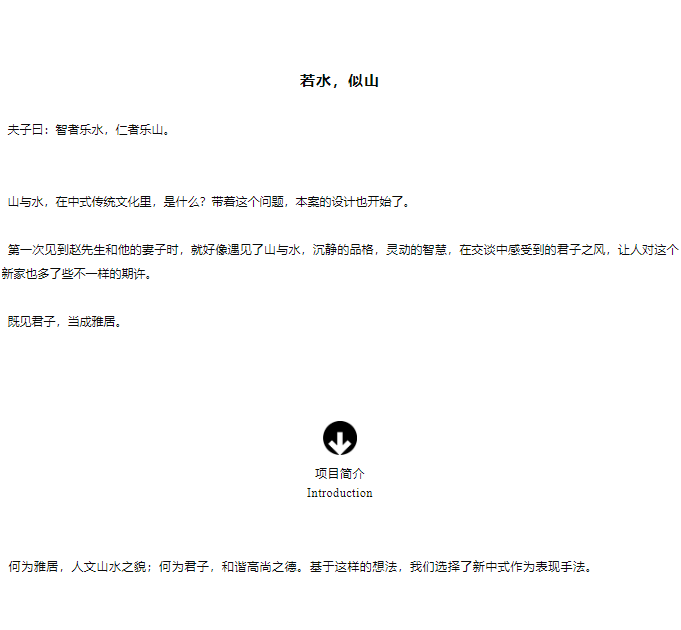 若水，似山

夫子曰：智者乐水，仁者乐山。

山与水，在中式传统文化里，是什么？带着这个问题，本案的设计也开始了。

第一次见到赵先生和他的妻子时，就好像遇见了山与水，沉静的品格，灵动的智慧，在交谈中感受到的君子之风，让人对这个新家也多了些不一样的期许。

既见君子，当成雅居。

项目简介
Introduction

何为雅居，人文山水之貌；何为君子，和谐高尚之德。基于这样的想法，我们选择了新中式作为表现手法。